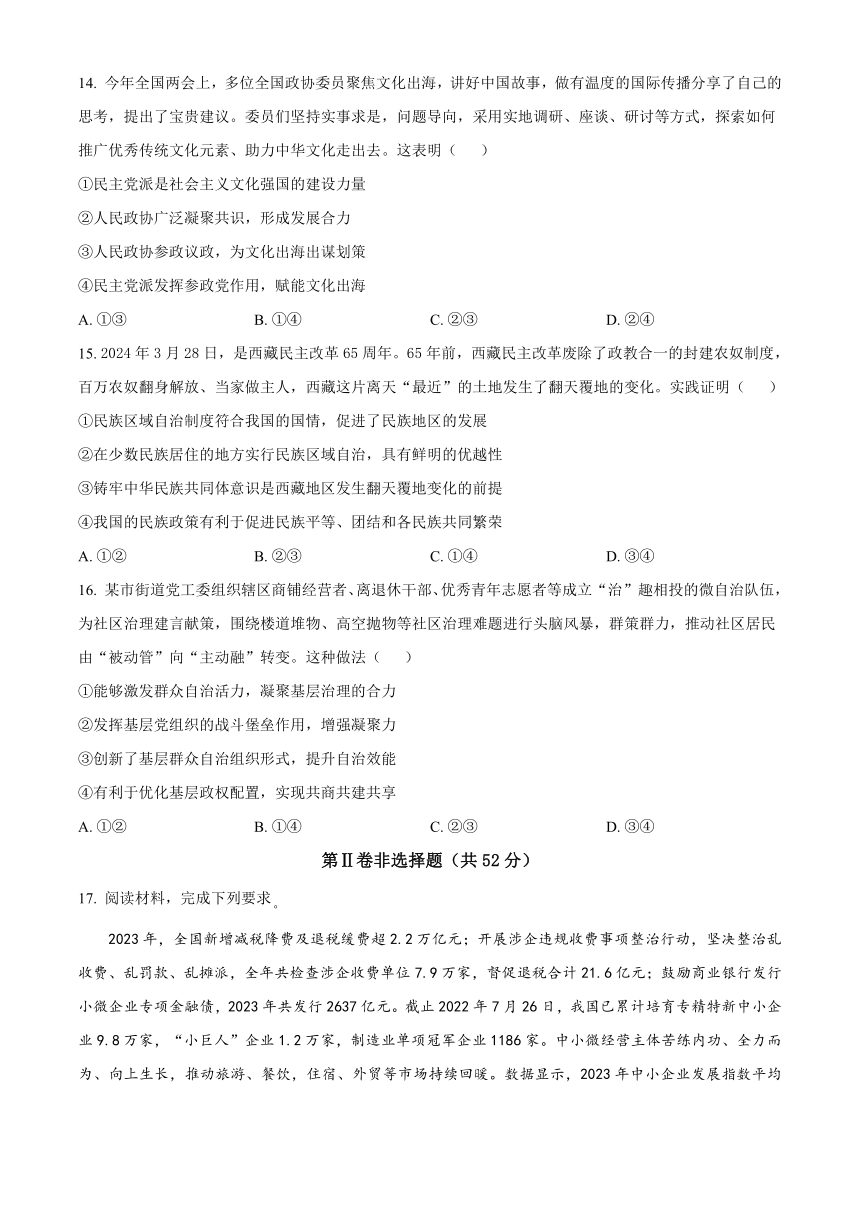 14. 今年全国两会上，多位全国政协委员聚焦文化出海，讲好中国故事，做有温度的国际传播分享了自己的思考，提出了宝贵建议。委员们坚持实事求是，问题导向，采用实地调研、座谈、研讨等方式，探索如何推广优秀传统文化元素、助力中华文化走出去。这表明（　　）

①民主党派是社会主义文化强国的建设力量

②人民政协广泛凝聚共识，形成发展合力

③人民政协参政议政，为文化出海出谋划策

④民主党派发挥参政党作用，赋能文化出海

A. ①③　　B. ①④　　C. ②③　　D. ②④

15. 2024 年 3 月 28 日，是西藏民主改革 65 周年。65 年前，西藏民主改革废除了政教合一的封建农奴制度，百万农奴翻身解放、当家做主人，西藏这片离天“最近”的土地发生了翻天覆地的变化。实践证明（　　）

①民族区域自治制度符合我国的国情，促进了民族地区的发展

②在少数民族居住的地方实行民族区域自治，具有鲜明的优越性

③铸牢中华民族共同体意识是西藏地区发生翻天覆地变化的前提

④我国的民族政策有利于促进民族平等、团结和各民族共同繁荣

A. ①②　　B. ②③　　C. ①④　　D. ③④

16. 某市街道党工委组织辖区商铺经营者、离退休干部、优秀青年志愿者等成立“治”趣相投的微自治队伍，为社区治理建言献策，围绕楼道堆物、高空抛物等社区治理难题进行头脑风暴，群策群力，推动社区居民由“被动管”向“主动融”转变。这种做法（　　）

①能够激发群众自治活力，凝聚基层治理的合力

②发挥基层党组织的战斗堡垒作用，增强凝聚力

③创新了基层群众自治组织形式，提升自治效能

④有利于优化基层政权配置，实现共商共建共享

A. ①②　　B. ①④　　C. ②③　　D. ③④

第Ⅱ卷非选择题（共 52 分）

17. 阅读材料，完成下列要求。

2023 年，全国新增减税降费及退税缓费超 2.2 万亿元；开展涉企违规收费事项整治行动，坚决整治乱收费、乱罚款、乱摊派，全年共检查涉企收费单位 7.9 万家，督促退税合计 21.6 亿元；鼓励商业银行发行小微企业专项金融债，2023 年共发行 2637 亿元。截止 2022 年 7 月 26 日，我国已累计培育专精特新中小企业 9.8 万家，“小巨人”企业 1.2 万家，制造业单项冠军企业 1186 家。中小微经营主体苦练内功、全力而为、向上生长，推动旅游、餐饮，住宿、外贸等市场持续回暖。数据显示，2023 年中小企业发展指数平均